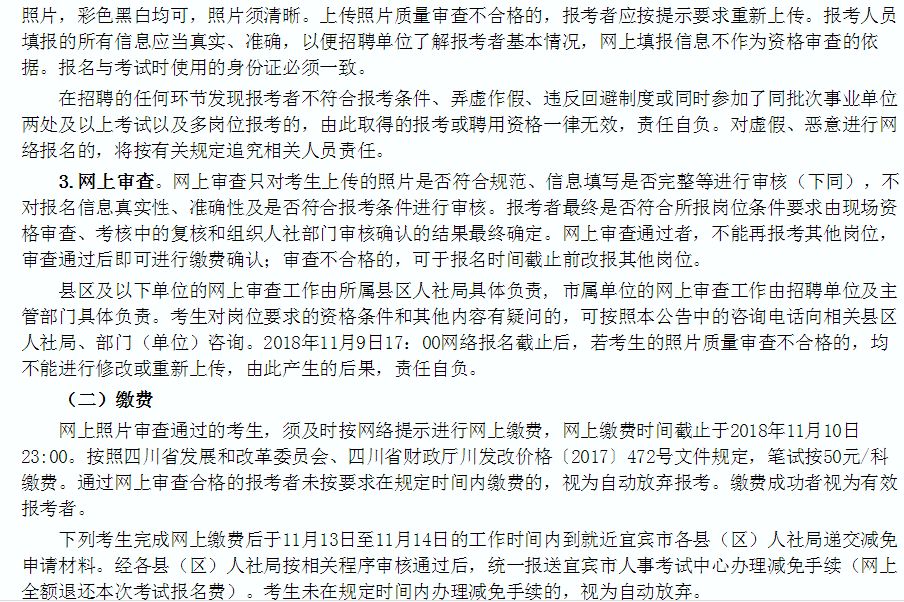 照片，彩色黑白均可，照片须清晰。上传照片质量审查不合格的，报考者应按提示要求重新上传。报考人员填报的所有信息应当真实、准确，以便招聘单位了解报考者基本情况，网上填报信息不作为资格审查的依据。报名与考试时使用的身份证必须一致。

在招聘的任何环节发现报考者不符合报考条件、弄虚作假、违反回避制度或同时参加了同批次事业单位两处及以上考试以及多岗位报考的，由此取得的报考或聘用资格一律无效，责任自负。对虚假、恶意进行网络报名的，将按有关规定追究相关人员责任。

3. 网上审查。网上审查只对考生上传的照片是否符合规范、信息填写是否完整等进行审核（下同），不对报名信息真实性、准确性及是否符合报考条件进行审核。报考者最终是否符合所报岗位条件要求由现场资格审查、考核中的复核和组织人社部门审核确认的结果最终确定。网上审查通过者，不能再报考其他岗位，审查通过后即可进行缴费确认；审查不合格的，可于报名时间截止前改报其他岗位。

县区及以下单位的网上审查工作由所属县区人社局具体负责，市属单位的网上审查工作由招聘单位及主管部门具体负责。考生对岗位要求的资格条件和其他内容有疑问的，可按照本公告中的咨询电话向相关县区人社局、部门（单位）咨询。2018年11月9日17：00网络报名截止后，若考生的照片质量审查不合格的，均不能进行修改或重新上传，由此产生的后果，责任自负。

（二）缴费

网上照片审查通过的考生，须及时按网络提示进行网上缴费，网上缴费时间截止于2018年11月10日23:00。按照四川省发展和改革委员会、四川省财政厅川发改价格〔2017〕472号文件规定，笔试按50元/科缴费。通过网上审查合格的报考者未按要求在规定时间内缴费的，视为自动放弃报考。缴费成功者视为有效报考者。

下列考生完成网上缴费后于11月13日至11月14日的工作时间内到就近宜宾市各县（区）人社局递交减免申请材料。经各县（区）人社局按相关程序审核通过后，统一报送宜宾市人事考试中心办理减免手续（网上全额退还本次考试报名费）。考生未在规定时间内办理减免手续的，视为自动放弃。